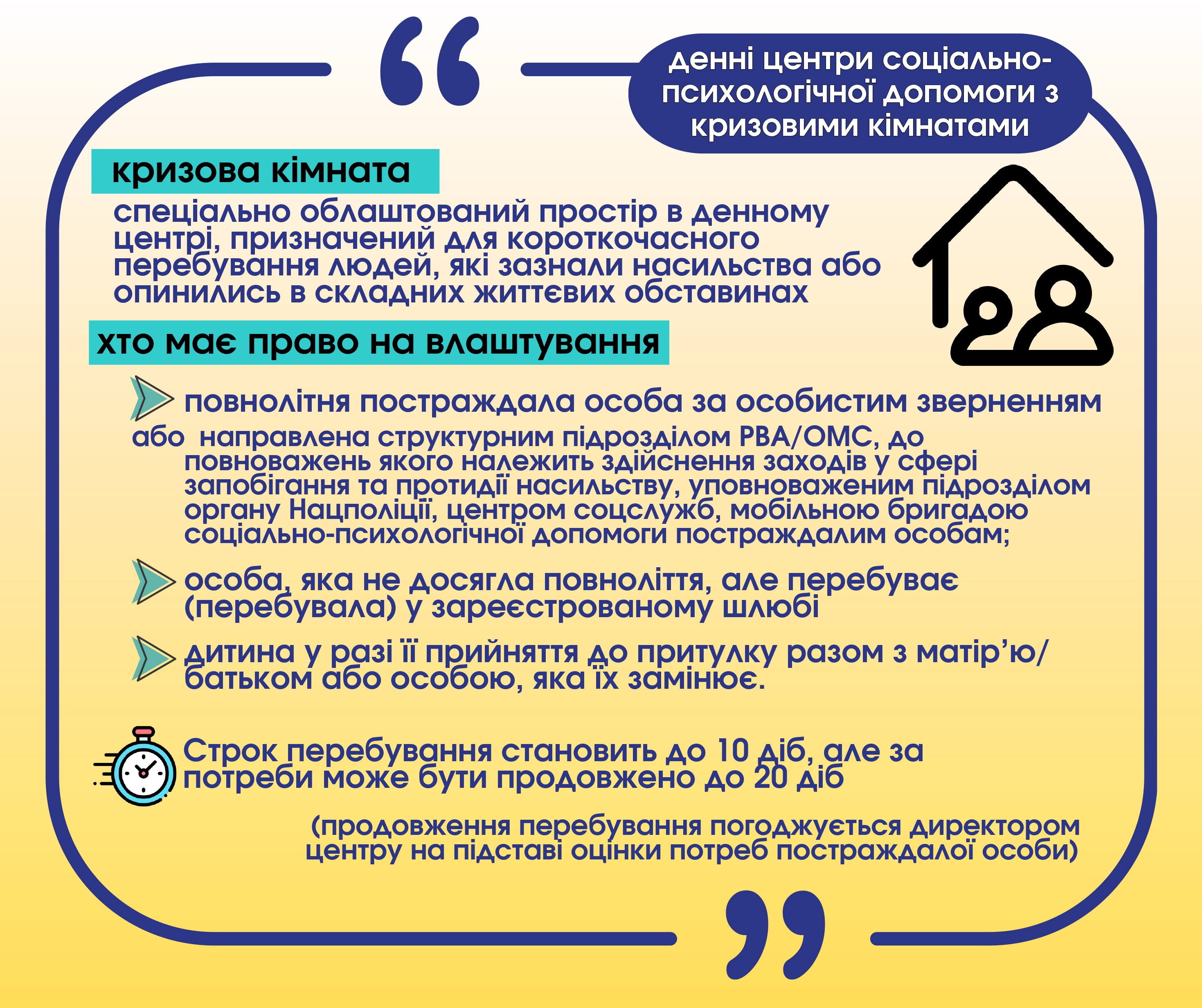 денні центри соціально-психологічної допомоги з кризовими кімнатами

кризова кімната

спеціально облаштований простір в денному центрі, призначений для короткочасного перебування людей, які зазнали насильства або опинились в складних життєвих обставинах

хто має право на влаштування

повнолітня постраждала особа за особистим зверненням або направлена структурним підрозділом РВА/ОМС, до повноважень якого належить здійснення заходів у сфері запобігання та протидії насильству, уповноваженим підрозділом органу Нацполіції, центром соцслужб, мобільною бригадою соціально-психологічної допомоги постраждалим особам;

особа, яка не досягла повноліття, але перебуває (перебувала) у зареєстрованому шлюбі

дитина у разі її прийняття до притулку разом з матір'ю/батьком або особою, яка їх замінює.

Строк перебування становить до 10 діб, але за потреби може бути продовжено до 20 діб

(продовження перебування погоджується директором центру на підставі оцінки потреб постраждалої особи)